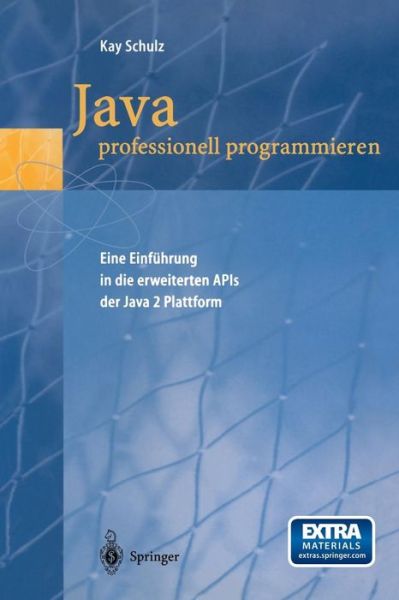 Kay Schulz

Java
professionell programmieren

Eine Einführung
in die erweiterten APIs
der Java 2 Plattform

Springer

EXTRA
MATERIALS
extras.springer.com